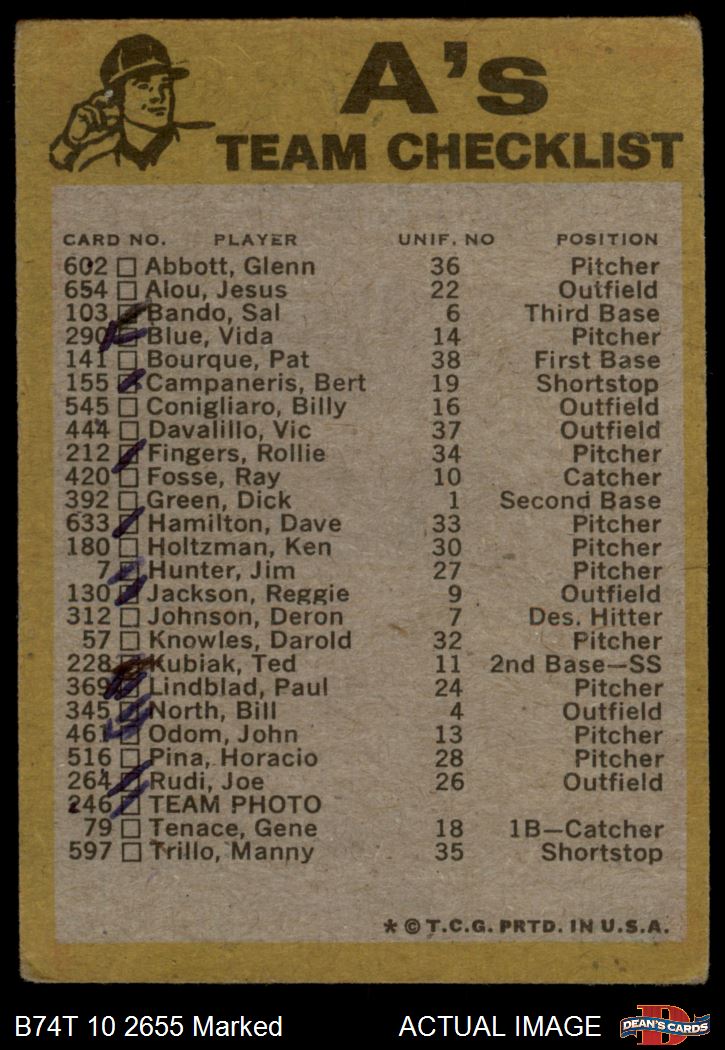 A's
TEAM CHECKLIST

| CARD NO. | PLAYER | UNIF. NO | POSITION |
|---|---|---|---|
| 602 | ☐ Abbott, Glenn | 36 | Pitcher |
| 654 | ☐ Alou, Jesus | 22 | Outfield |
| 103 | ☑ Bando, Sal | 6 | Third Base |
| 290 | ☑ Blue, Vida | 14 | Pitcher |
| 141 | ☐ Bourque, Pat | 38 | First Base |
| 155 | ☑ Campaneris, Bert | 19 | Shortstop |
| 545 | ☐ Conigliaro, Billy | 16 | Outfield |
| 444 | ☐ Davalillo, Vic | 37 | Outfield |
| 212 | ☑ Fingers, Rollie | 34 | Pitcher |
| 420 | ☐ Fosse, Ray | 10 | Catcher |
| 392 | ☐ Green, Dick | 1 | Second Base |
| 633 | ☑ Hamilton, Dave | 33 | Pitcher |
| 180 | ☐ Holtzman, Ken | 30 | Pitcher |
| 7 | ☑ Hunter, Jim | 27 | Pitcher |
| 130 | ☑ Jackson, Reggie | 9 | Outfield |
| 312 | ☐ Johnson, Deron | 7 | Des. Hitter |
| 57 | ☐ Knowles, Darold | 32 | Pitcher |
| 228 | ☑ Kubiak, Ted | 11 | 2nd Base—SS |
| 369 | ☑ Lindblad, Paul | 24 | Pitcher |
| 345 | ☑ North, Bill | 4 | Outfield |
| 461 | ☑ Odom, John | 13 | Pitcher |
| 516 | ☐ Pina, Horacio | 28 | Pitcher |
| 264 | ☑ Rudi, Joe | 26 | Outfield |
| 246 | ☑ TEAM PHOTO | | |
| 79 | ☐ Tenace, Gene | 18 | 1B—Catcher |
| 597 | ☐ Trillo, Manny | 35 | Shortstop |

* © T.C.G. PRTD. IN U.S.A.

B74T 10 2655 Marked

ACTUAL IMAGE

DEAN'S CARDS